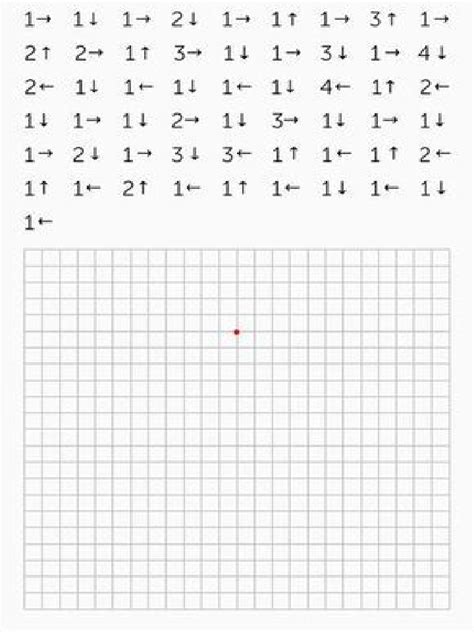 1→ 1↓ 1→ 2↓ 1→ 1↑ 1→ 3↑ 1→
2↑ 2→ 1↑ 3→ 1↓ 1→ 3↓ 1→ 4↓
2← 1↓ 1← 1↓ 1← 1↓ 4← 1↑ 2←
1↓ 1→ 1↓ 2→ 1↓ 3→ 1↓ 1→ 1↓
1→ 2↓ 1→ 3↓ 3← 1↑ 1← 1↑ 2←
1↑ 1← 2↑ 1← 1↑ 1← 1↓ 1← 1↓
1←